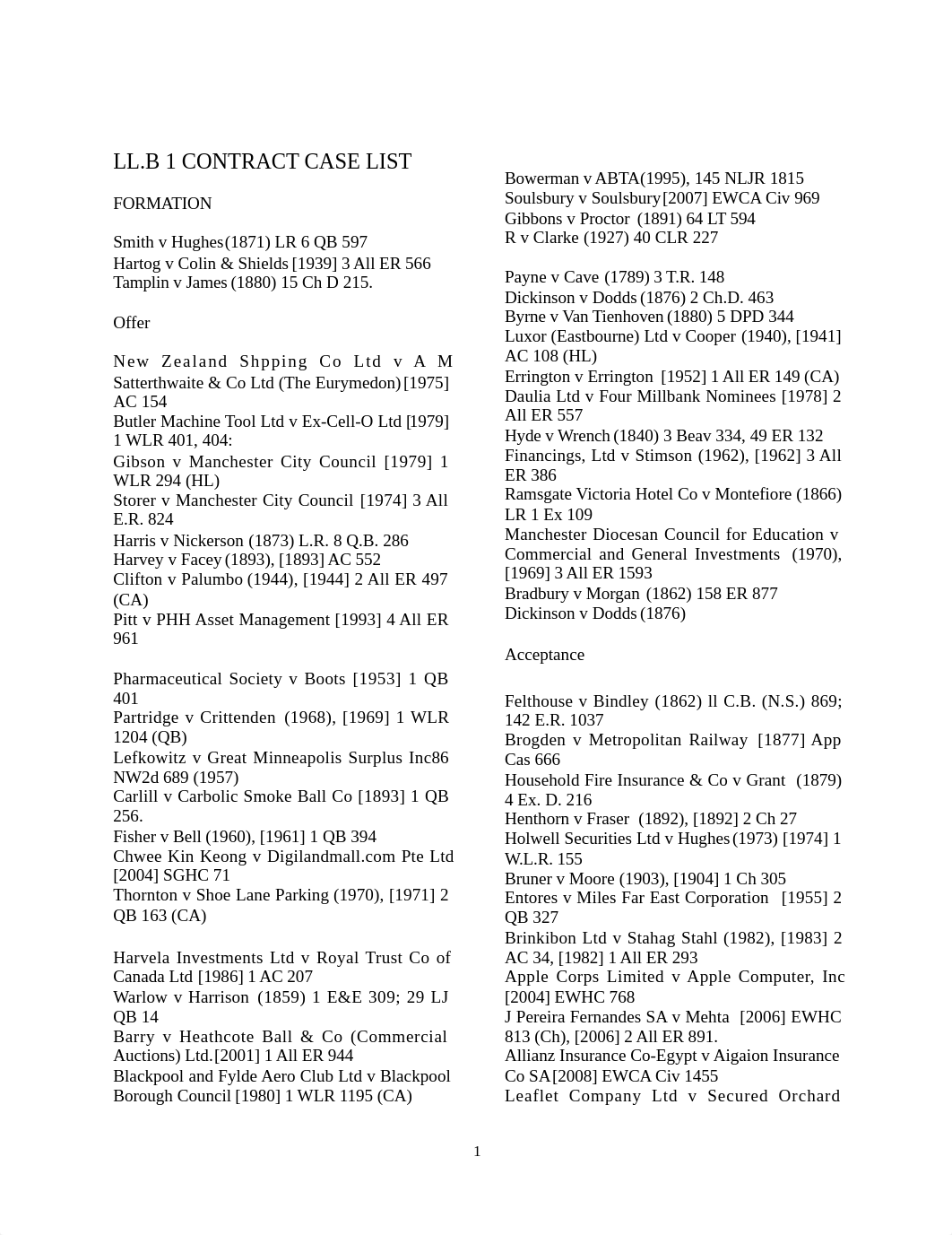 LL.B 1 CONTRACT CASE LIST

FORMATION

Smith v Hughes(1871) LR 6 QB 597
Hartog v Colin & Shields [1939] 3 All ER 566
Tamplin v James (1880) 15 Ch D 215.

Offer

New Zealand Shpping Co Ltd v A M Satterthwaite & Co Ltd (The Eurymedon) [1975] AC 154
Butler Machine Tool Ltd v Ex-Cell-O Ltd [1979] 1 WLR 401, 404:
Gibson v Manchester City Council [1979] 1 WLR 294 (HL)
Storer v Manchester City Council [1974] 3 All E.R. 824
Harris v Nickerson (1873) L.R. 8 Q.B. 286
Harvey v Facey (1893), [1893] AC 552
Clifton v Palumbo (1944), [1944] 2 All ER 497 (CA)
Pitt v PHH Asset Management [1993] 4 All ER 961

Pharmaceutical Society v Boots [1953] 1 QB 401
Partridge v Crittenden (1968), [1969] 1 WLR 1204 (QB)
Lefkowitz v Great Minneapolis Surplus Inc86 NW2d 689 (1957)
Carlill v Carbolic Smoke Ball Co [1893] 1 QB 256.
Fisher v Bell (1960), [1961] 1 QB 394
Chwee Kin Keong v Digilandmall.com Pte Ltd [2004] SGHC 71
Thornton v Shoe Lane Parking (1970), [1971] 2 QB 163 (CA)

Harvela Investments Ltd v Royal Trust Co of Canada Ltd [1986] 1 AC 207
Warlow v Harrison (1859) 1 E&E 309; 29 LJ QB 14
Barry v Heathcote Ball & Co (Commercial Auctions) Ltd.[2001] 1 All ER 944
Blackpool and Fylde Aero Club Ltd v Blackpool Borough Council [1980] 1 WLR 1195 (CA)

Bowerman v ABTA(1995), 145 NLJR 1815
Soulsbury v Soulsbury[2007] EWCA Civ 969
Gibbons v Proctor (1891) 64 LT 594
R v Clarke (1927) 40 CLR 227

Payne v Cave (1789) 3 T.R. 148
Dickinson v Dodds (1876) 2 Ch.D. 463
Byrne v Van Tienhoven (1880) 5 DPD 344
Luxor (Eastbourne) Ltd v Cooper (1940), [1941] AC 108 (HL)
Errington v Errington [1952] 1 All ER 149 (CA)
Daulia Ltd v Four Millbank Nominees [1978] 2 All ER 557
Hyde v Wrench (1840) 3 Beav 334, 49 ER 132
Financings, Ltd v Stimson (1962), [1962] 3 All ER 386
Ramsgate Victoria Hotel Co v Montefiore (1866) LR 1 Ex 109
Manchester Diocesan Council for Education v Commercial and General Investments (1970), [1969] 3 All ER 1593
Bradbury v Morgan (1862) 158 ER 877
Dickinson v Dodds (1876)

Acceptance

Felthouse v Bindley (1862) ll C.B. (N.S.) 869; 142 E.R. 1037
Brogden v Metropolitan Railway [1877] App Cas 666
Household Fire Insurance & Co v Grant (1879) 4 Ex. D. 216
Henthorn v Fraser (1892), [1892] 2 Ch 27
Holwell Securities Ltd v Hughes (1973) [1974] 1 W.L.R. 155
Bruner v Moore (1903), [1904] 1 Ch 305
Entores v Miles Far East Corporation [1955] 2 QB 327
Brinkibon Ltd v Stahag Stahl (1982), [1983] 2 AC 34, [1982] 1 All ER 293
Apple Corps Limited v Apple Computer, Inc [2004] EWHC 768
J Pereira Fernandes SA v Mehta [2006] EWHC 813 (Ch), [2006] 2 All ER 891.
Allianz Insurance Co-Egypt v Aigaion Insurance Co SA[2008] EWCA Civ 1455
Leaflet Company Ltd v Secured Orchard

1